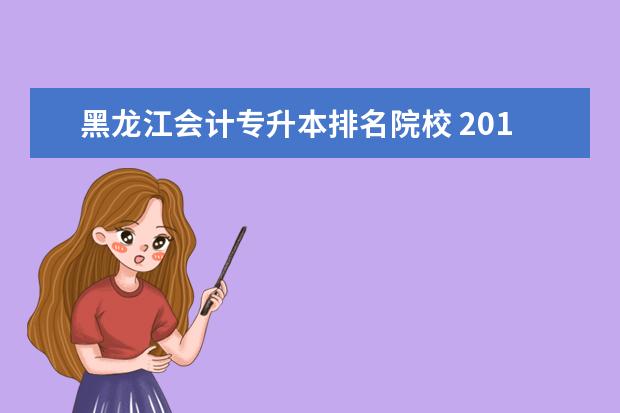 黑龙江会计专升本排名院校 201